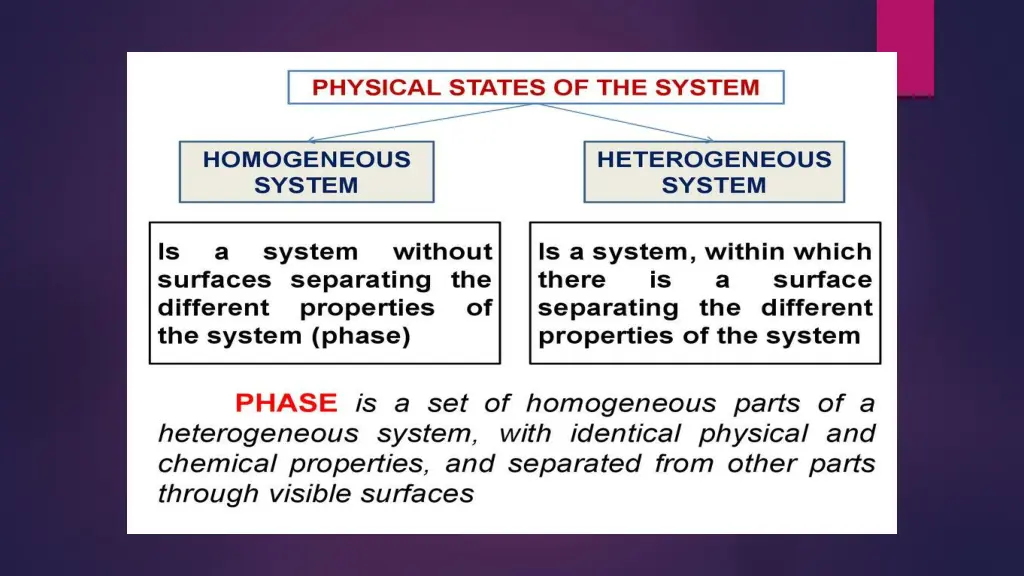 PHYSICAL STATES OF THE SYSTEM

HOMOGENEOUS SYSTEM

HETEROGENEOUS SYSTEM

Is a system without surfaces separating the different properties of the system (phase)

Is a system, within which there is a surface separating the different properties of the system

PHASE is a set of homogeneous parts of a heterogeneous system, with identical physical and chemical properties, and separated from other parts through visible surfaces